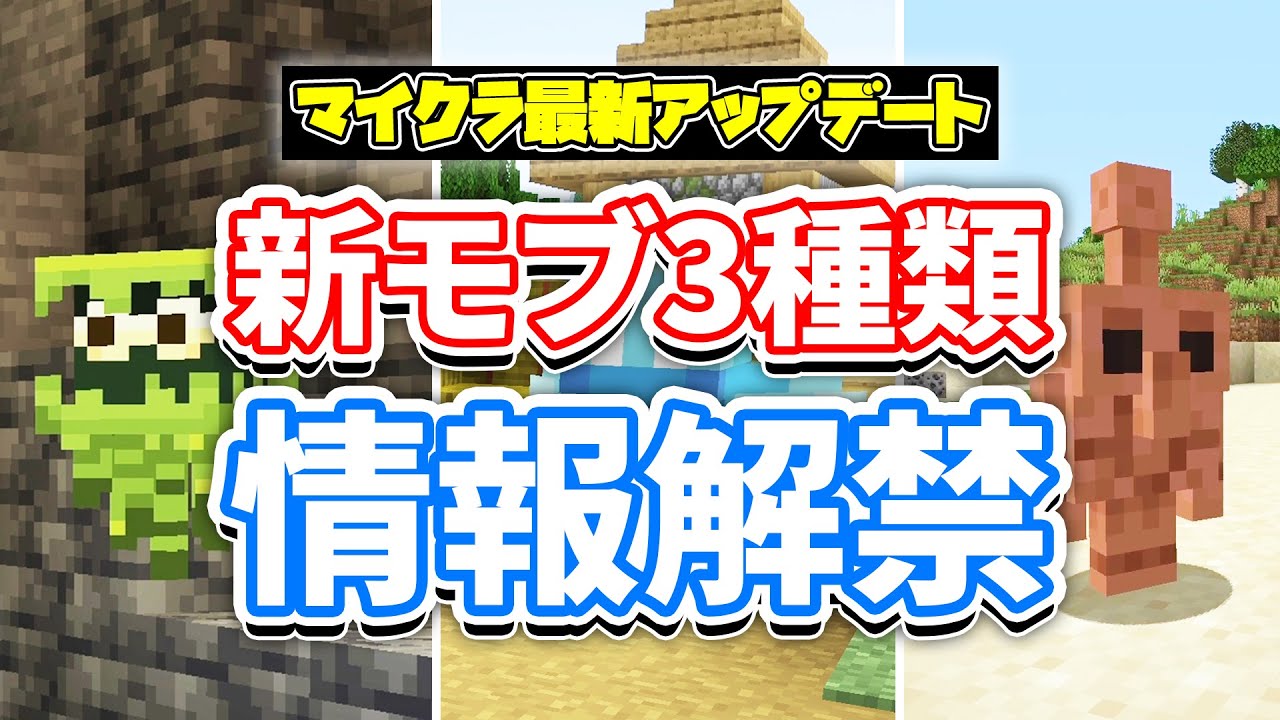 マイクラ最新アップデート

新モブ3種類

情報解禁